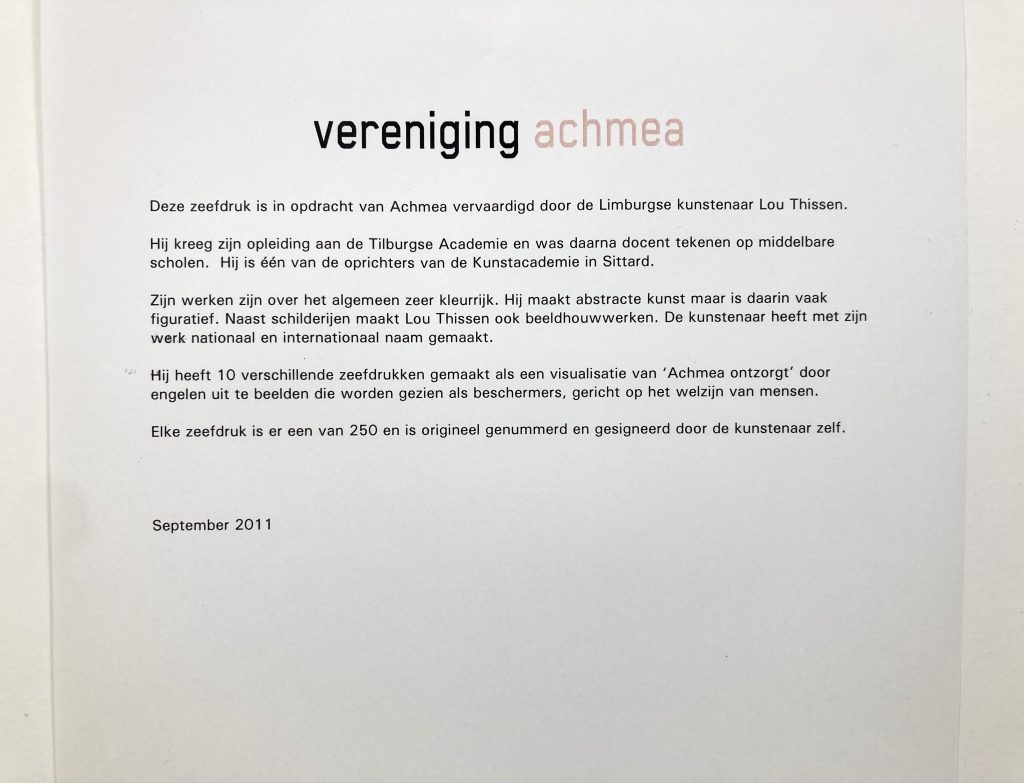 vereniging achmea

Deze zeefdruk is in opdracht van Achmea vervaardigd door de Limburgse kunstenaar Lou Thissen.

Hij kreeg zijn opleiding aan de Tilburgse Academie en was daarna docent tekenen op middelbare scholen. Hij is één van de oprichters van de Kunstacademie in Sittard.

Zijn werken zijn over het algemeen zeer kleurrijk. Hij maakt abstracte kunst maar is daarin vaak figuratief. Naast schilderijen maakt Lou Thissen ook beeldhouwwerken. De kunstenaar heeft met zijn werk nationaal en internationaal naam gemaakt.

Hij heeft 10 verschillende zeefdrukken gemaakt als een visualisatie van 'Achmea ontzorgt' door engelen uit te beelden die worden gezien als beschermers, gericht op het welzijn van mensen.

Elke zeefdruk is er een van 250 en is origineel genummerd en gesigneerd door de kunstenaar zelf.

September 2011